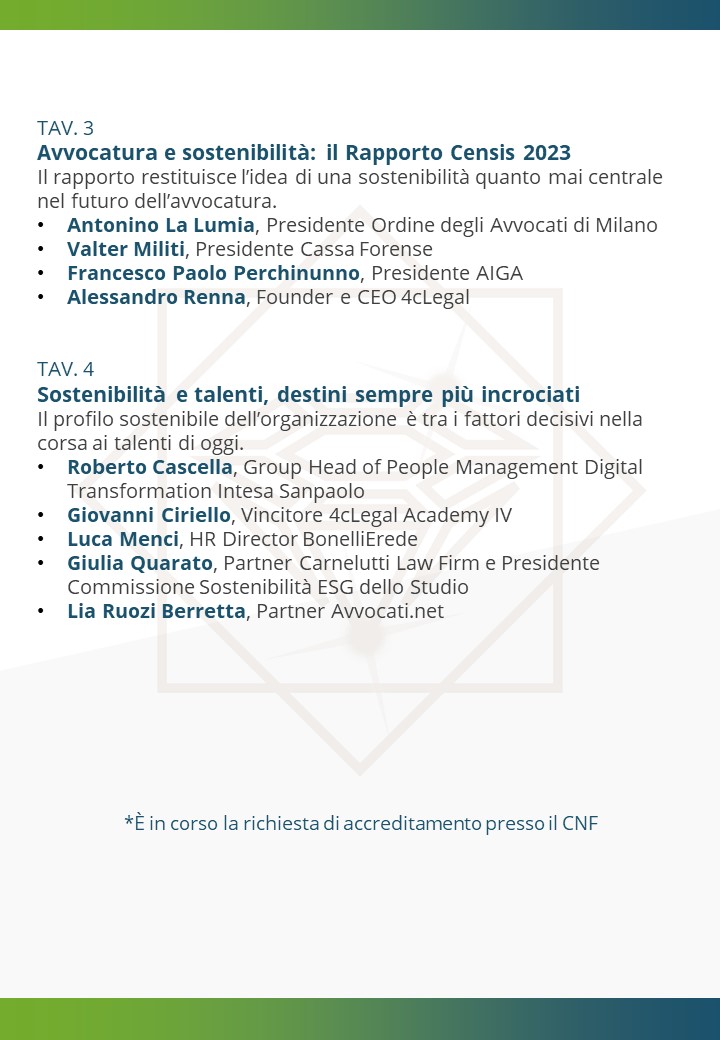 TAV. 3
Avvocatura e sostenibilità: il Rapporto Censis 2023
Il rapporto restituisce l'idea di una sostenibilità quanto mai centrale nel futuro dell'avvocatura.
• Antonino La Lumia, Presidente Ordine degli Avvocati di Milano
• Valter Militi, Presidente Cassa Forense
• Francesco Paolo Perchinunno, Presidente AIGA
• Alessandro Renna, Founder e CEO 4cLegal

TAV. 4
Sostenibilità e talenti, destini sempre più incrociati
Il profilo sostenibile dell'organizzazione è tra i fattori decisivi nella corsa ai talenti di oggi.
• Roberto Cascella, Group Head of People Management Digital Transformation Intesa Sanpaolo
• Giovanni Ciriello, Vincitore 4cLegal Academy IV
• Luca Menci, HR Director BonelliErede
• Giulia Quarato, Partner Carnelutti Law Firm e Presidente Commissione Sostenibilità ESG dello Studio
• Lia Ruozi Berretta, Partner Avvocati.net

*È in corso la richiesta di accreditamento presso il CNF